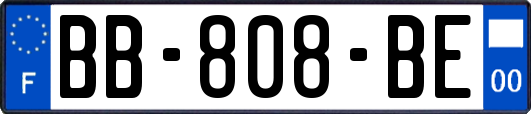 F
BB-808-BE
00